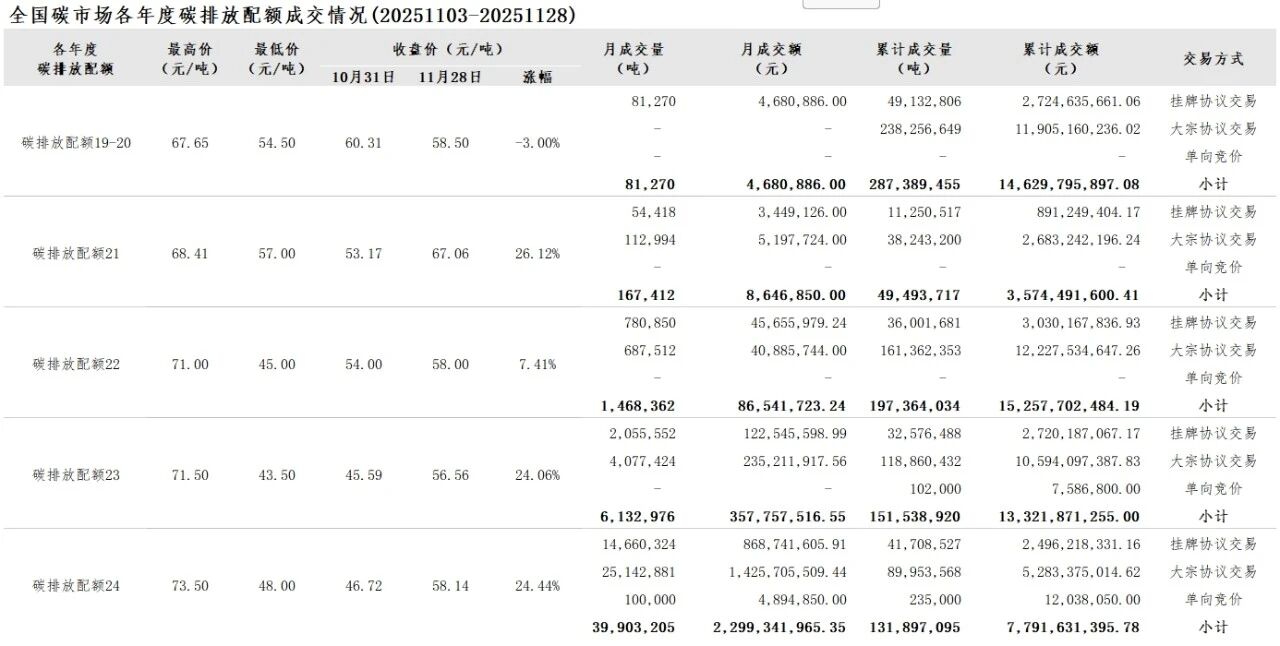 全国碳市场各年度碳排放配额成交情况(20251103-20251128)

| 各年度碳排放配额 | 最高价（元/吨） | 最低价（元/吨） | 收盘价（元/吨）10月31日 | 收盘价（元/吨）11月28日 | 涨幅 | 月成交量（吨） | 月成交额（元） | 累计成交量（吨） | 累计成交额（元） | 交易方式 |
|---|---|---|---|---|---|---|---|---|---|---|
| 碳排放配额19-20 | 67.65 | 54.50 | 60.31 | 58.50 | -3.00% | 81,270 | 4,680,886.00 | 49,132,806 | 2,724,635,661.06 | 挂牌协议交易 |
| | | | | | | - | - | 238,256,649 | 11,905,160,236.02 | 大宗协议交易 |
| | | | | | | - | - | - | - | 单向竞价 |
| | | | | | | 81,270 | 4,680,886.00 | 287,389,455 | 14,629,795,897.08 | 小计 |
| 碳排放配额21 | 68.41 | 57.00 | 53.17 | 67.06 | 26.12% | 54,418 | 3,449,126.00 | 11,250,517 | 891,249,404.17 | 挂牌协议交易 |
| | | | | | | 112,994 | 5,197,724.00 | 38,243,200 | 2,683,242,196.24 | 大宗协议交易 |
| | | | | | | - | - | - | - | 单向竞价 |
| | | | | | | 167,412 | 8,646,850.00 | 49,493,717 | 3,574,491,600.41 | 小计 |
| 碳排放配额22 | 71.00 | 45.00 | 54.00 | 58.00 | 7.41% | 780,850 | 45,655,979.24 | 36,001,681 | 3,030,167,836.93 | 挂牌协议交易 |
| | | | | | | 687,512 | 40,885,744.00 | 161,362,353 | 12,227,534,647.26 | 大宗协议交易 |
| | | | | | | - | - | - | - | 单向竞价 |
| | | | | | | 1,468,362 | 86,541,723.24 | 197,364,034 | 15,257,702,484.19 | 小计 |
| 碳排放配额23 | 71.50 | 43.50 | 45.59 | 56.56 | 24.06% | 2,055,552 | 122,545,598.99 | 32,576,488 | 2,720,187,067.17 | 挂牌协议交易 |
| | | | | | | 4,077,424 | 235,211,917.56 | 118,860,432 | 10,594,097,387.83 | 大宗协议交易 |
| | | | | | | - | - | 102,000 | 7,586,800.00 | 单向竞价 |
| | | | | | | 6,132,976 | 357,757,516.55 | 151,538,920 | 13,321,871,255.00 | 小计 |
| 碳排放配额24 | 73.50 | 48.00 | 46.72 | 58.14 | 24.44% | 14,660,324 | 868,741,605.91 | 41,708,527 | 2,496,218,331.16 | 挂牌协议交易 |
| | | | | | | 25,142,881 | 1,425,705,509.44 | 89,953,568 | 5,283,375,014.62 | 大宗协议交易 |
| | | | | | | 100,000 | 4,894,850.00 | 235,000 | 12,038,050.00 | 单向竞价 |
| | | | | | | 39,903,205 | 2,299,341,965.35 | 131,897,095 | 7,791,631,395.78 | 小计 |